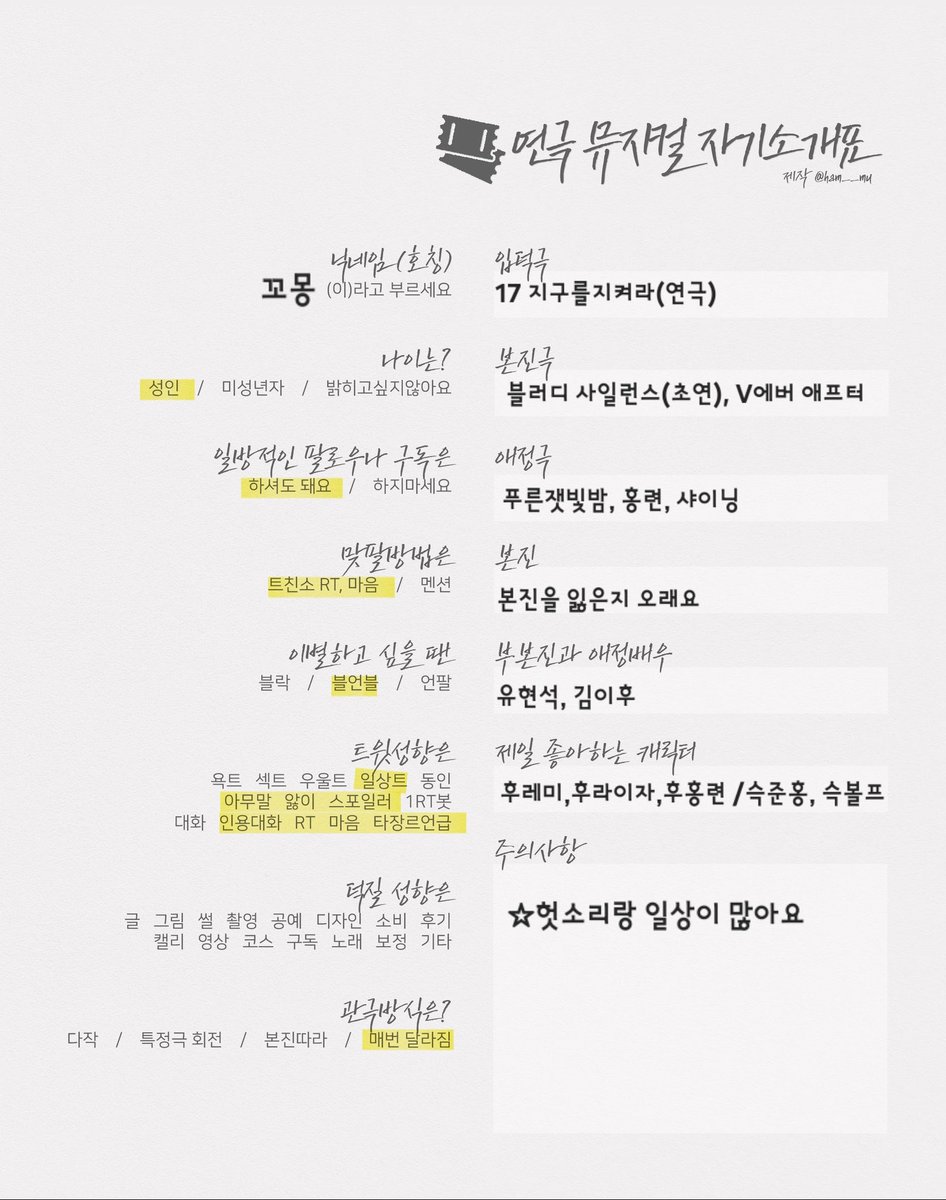 연극 뮤지컬 자기소개표
제작 @ham___mu

닉네임(호칭)
꼬몽 (이)라고 부르세요

나이는?
성인 / 미성년자 / 밝히고싶지않아요

일방적인 팔로우나 구독은
하셔도 돼요 / 하지마세요

맞팔방법은
트친소 RT, 마음 / 멘션

이별하고 싶을 땐
블락 / 블언블 / 언팔

트윗성향은
욕트 섹트 우울트 일상트 동인
아무말 앓이 스포일러 1RT봇
대화 인용대화 RT 마음 타장르언급

덕질 성향은
글 그림 썰 촬영 공예 디자인 소비 후기
캘리 영상 코스 구독 노래 보정 기타

관극방식은?
다작 / 특정극 회전 / 본진따라 / 매번 달라짐

입덕극
17 지구를지켜라(연극)

본진극
블러디 사일런스(초연), V에버 애프터

애정극
푸른잿빛밤, 홍련, 샤이닝

본진
본진을 잃은지 오래요

부본진과 애정배우
유현석, 김이후

제일 좋아하는 캐릭터
후레미,후라이자,후홍련 /슥준홍, 슥볼프

주의사항
☆헛소리랑 일상이 많아요